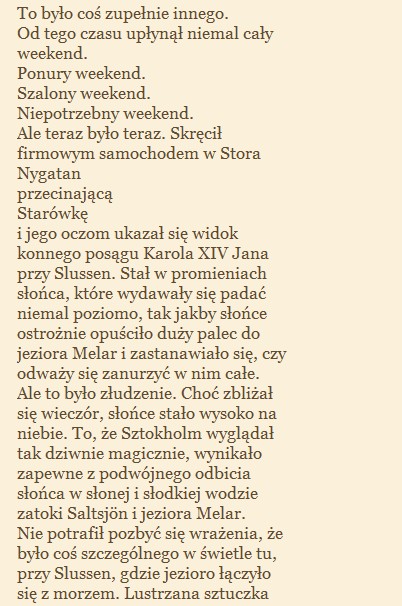 To było coś zupełnie innego.
Od tego czasu upłynął niemal cały weekend.
Ponury weekend.
Szalony weekend.
Niepotrzebny weekend.
Ale teraz było teraz. Skręcił firmowym samochodem w Stora Nygatan
przecinającą
Starówkę
i jego oczom ukazał się widok konnego posągu Karola XIV Jana przy Slussen. Stał w promieniach słońca, które wydawały się padać niemal poziomo, tak jakby słońce ostrożnie opuściło duży palec do jeziora Melar i zastanawiało się, czy odważy się zanurzyć w nim całe. Ale to było złudzenie. Choć zbliżał się wieczór, słońce stało wysoko na niebie. To, że Sztokholm wyglądał tak dziwnie magicznie, wynikało zapewne z podwójnego odbicia słońca w słonej i słodkiej wodzie zatoki Saltsjön i jeziora Melar.
Nie potrafił pozbyć się wrażenia, że było coś szczególnego w świetle tu, przy Slussen, gdzie jezioro łączyło się z morzem. Lustrzana sztuczka